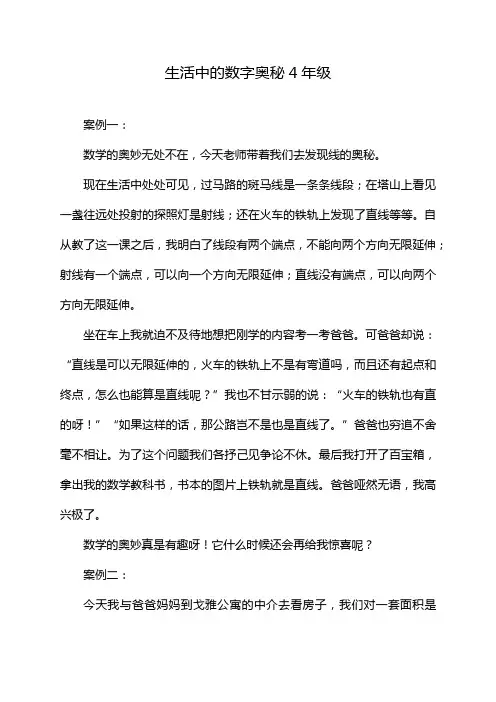 生活中的数字奥秘 4 年级

案例一：

数学的奥妙无处不在，今天老师带着我们去发现线的奥秘。

现在生活中处处可见，过马路的斑马线是一条条线段；在塔山上看见一盏往远处投射的探照灯是射线；还在火车的铁轨上发现了直线等等。自从教了这一课之后，我明白了线段有两个端点，不能向两个方向无限延伸；射线有一个端点，可以向一个方向无限延伸；直线没有端点，可以向两个方向无限延伸。

坐在车上我就迫不及待地想把刚学的内容考一考爸爸。可爸爸却说：“直线是可以无限延伸的，火车的铁轨上不是有弯道吗，而且还有起点和终点，怎么也能算是直线呢？”我也不甘示弱的说：“火车的铁轨也有直的呀！”“如果这样的话，那公路岂不是也是直线了。”爸爸也穷追不舍毫不相让。为了这个问题我们各抒己见争论不休。最后我打开了百宝箱，拿出我的数学教科书，书本的图片上铁轨就是直线。爸爸哑然无语，我高兴极了。

数学的奥妙真是有趣呀！它什么时候还会再给我惊喜呢？

案例二：

今天我与爸爸妈妈到戈雅公寓的中介去看房子，我们对一套面积是